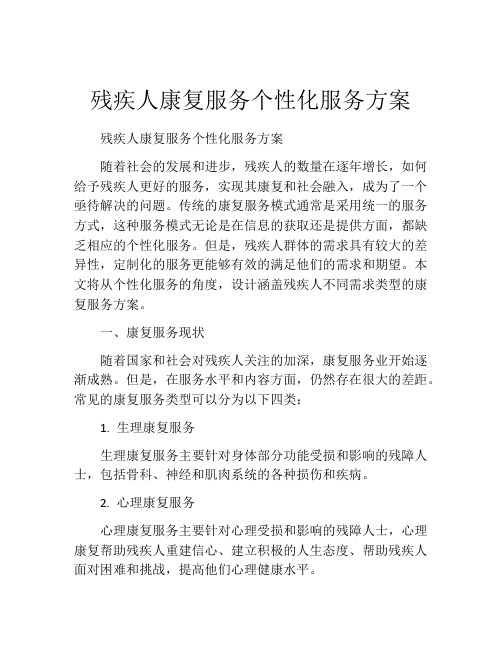 残疾人康复服务个性化服务方案

残疾人康复服务个性化服务方案

随着社会的发展和进步，残疾人的数量在逐年增长，如何给予残疾人更好的服务，实现其康复和社会融入，成为了一个亟待解决的问题。传统的康复服务模式通常是采用统一的服务方式，这种服务模式无论是在信息的获取还是提供方面，都缺乏相应的个性化服务。但是，残疾人群体的需求具有较大的差异性，定制化的服务更能够有效的满足他们的需求和期望。本文将从个性化服务的角度，设计涵盖残疾人不同需求类型的康复服务方案。

一、康复服务现状

随着国家和社会对残疾人关注的加深，康复服务业开始逐渐成熟。但是，在服务水平和内容方面，仍然存在很大的差距。常见的康复服务类型可以分为以下四类：

1. 生理康复服务

生理康复服务主要针对身体部分功能受损和影响的残障人士，包括骨科、神经和肌肉系统的各种损伤和疾病。

2. 心理康复服务

心理康复服务主要针对心理受损和影响的残障人士，心理康复帮助残疾人重建信心、建立积极的人生态度、帮助残疾人面对困难和挑战，提高他们心理健康水平。